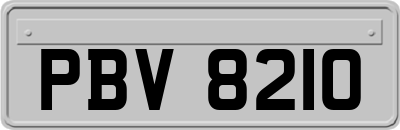 PBV 8210